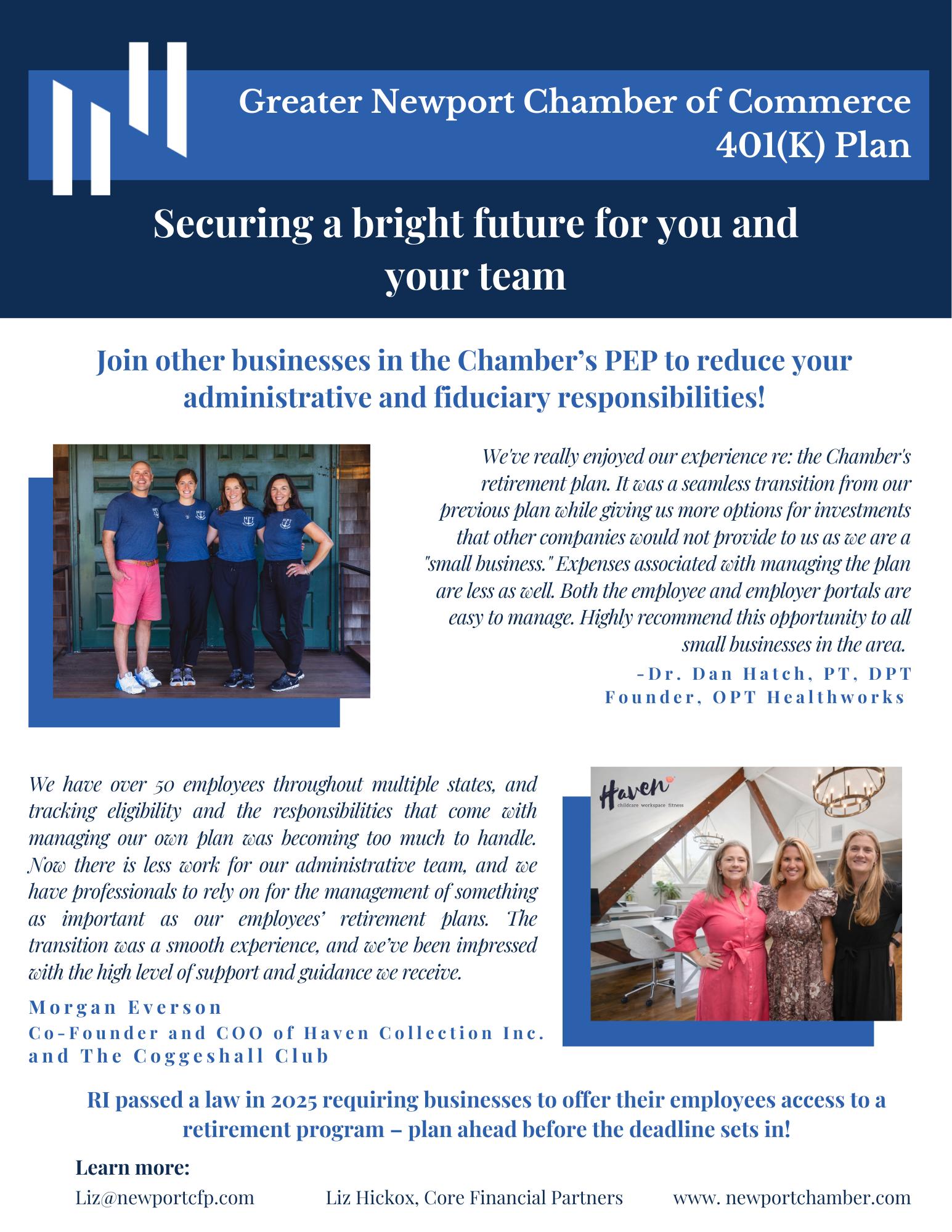 Greater Newport Chamber of Commerce 401(K) Plan

Securing a bright future for you and your team

Join other businesses in the Chamber's PEP to reduce your administrative and fiduciary responsibilities!

We've really enjoyed our experience re: the Chamber's retirement plan. It was a seamless transition from our previous plan while giving us more options for investments that other companies would not provide to us as we are a "small business." Expenses associated with managing the plan are less as well. Both the employee and employer portals are easy to manage. Highly recommend this opportunity to all small businesses in the area.

-Dr. Dan Hatch, PT, DPT
Founder, OPT Healthworks

We have over 50 employees throughout multiple states, and tracking eligibility and the responsibilities that come with managing our own plan was becoming too much to handle. Now there is less work for our administrative team, and we have professionals to rely on for the management of something as important as our employees' retirement plans. The transition was a smooth experience, and we've been impressed with the high level of support and guidance we receive.

Morgan Everson
Co-Founder and COO of Haven Collection Inc. and The Coggeshall Club

Haven
childcare workspace fitness

RI passed a law in 2025 requiring businesses to offer their employees access to a retirement program – plan ahead before the deadline sets in!

Learn more:

Liz@newportcfp.com Liz Hickox, Core Financial Partners www. newportchamber.com